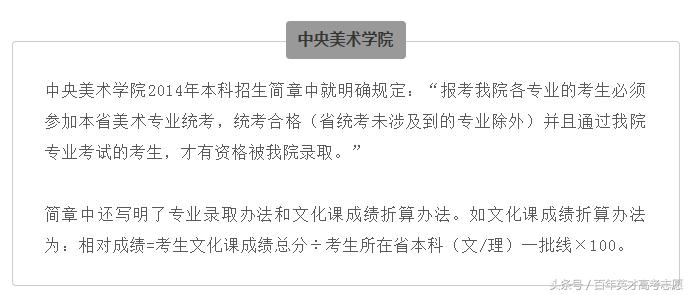 中央美术学院

中央美术学院2014年本科招生简章中就明确规定：“报考我院各专业的考生必须参加本省美术专业统考，统考合格（省统考未涉及到的专业除外）并且通过我院专业考试的考生，才有资格被我院录取。”

简章中还写明了专业录取办法和文化课成绩折算办法。如文化课成绩折算办法为：相对成绩=考生文化课成绩总分÷考生所在省本科（文/理）一批线×100。

头条号 / 百年英才高考志愿